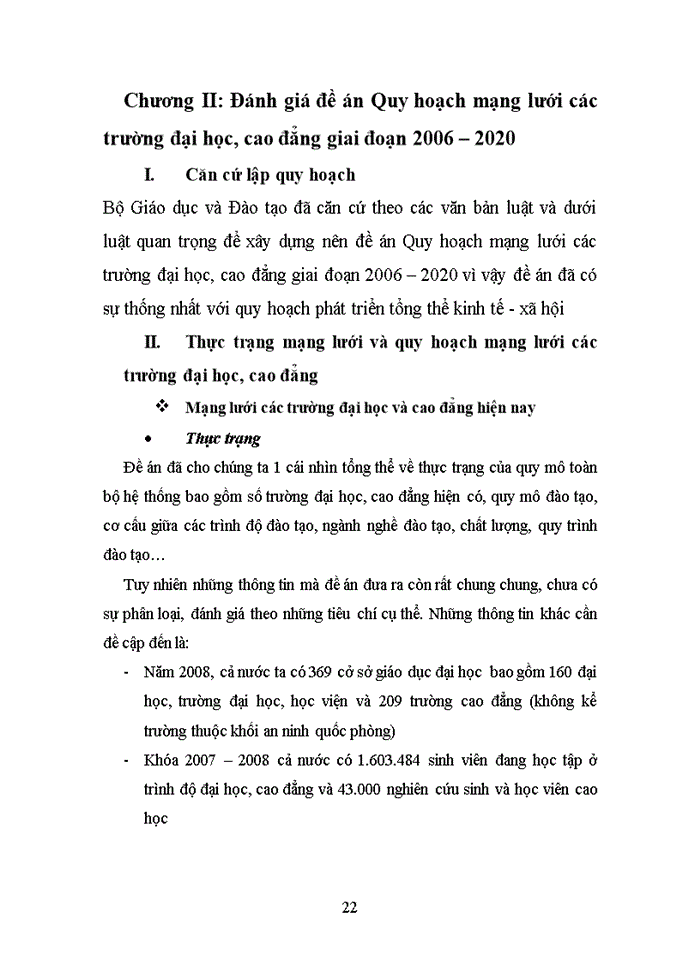 Chương II: Đánh giá đề án Quy hoạch mạng lưới các trường đại học, cao đẳng giai đoạn 2006 – 2020

I. Căn cứ lập quy hoạch

Bộ Giáo dục và Đào tạo đã căn cứ theo các văn bản luật và dưới luật quan trọng để xây dựng nên đề án Quy hoạch mạng lưới các trường đại học, cao đẳng giai đoạn 2006 – 2020 vì vậy đề án đã có sự thống nhất với quy hoạch phát triển tổng thể kinh tế - xã hội

II. Thực trạng mạng lưới và quy hoạch mạng lưới các trường đại học, cao đẳng

❖ Mạng lưới các trường đại học và cao đẳng hiện nay

• Thực trạng

Đề án đã cho chúng ta 1 cái nhìn tổng thể về thực trạng của quy mô toàn bộ hệ thống bao gồm số trường đại học, cao đẳng hiện có, quy mô đào tạo, cơ cấu giữa các trình độ đào tạo, ngành nghề đào tạo, chất lượng, quy trình đào tạo…

Tuy nhiên những thông tin mà đề án đưa ra còn rất chung chung, chưa có sự phân loại, đánh giá theo những tiêu chí cụ thể. Những thông tin khác cần đề cập đến là:

- Năm 2008, cả nước ta có 369 cở sở giáo dục đại học bao gồm 160 đại học, trường đại học, học viện và 209 trường cao đẳng (không kể trường thuộc khối an ninh quốc phòng)

- Khóa 2007 – 2008 cả nước có 1.603.484 sinh viên đang học tập ở trình độ đại học, cao đẳng và 43.000 nghiên cứu sinh và học viên cao học

22